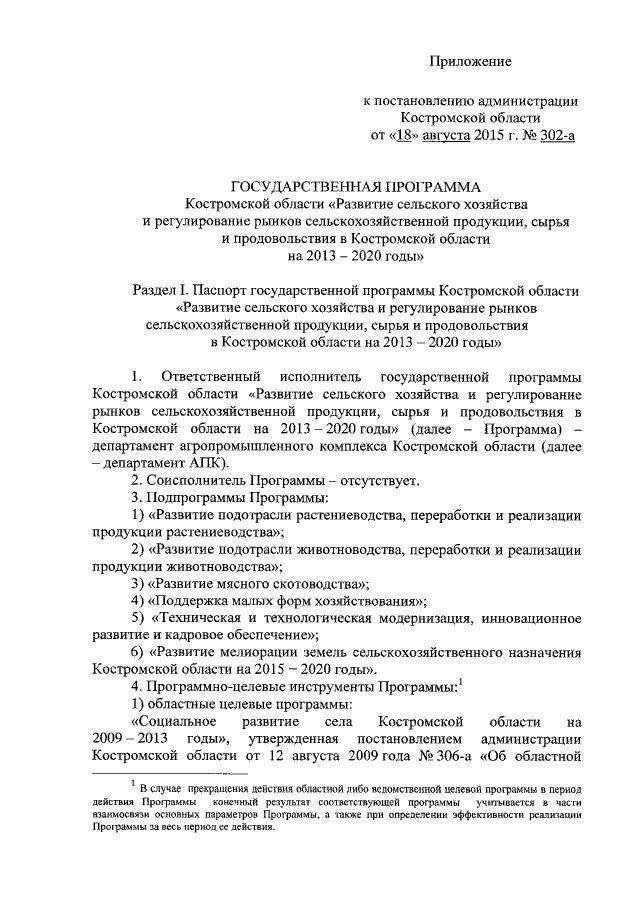 Приложение

к постановлению администрации Костромской области от «18» августа 2015 г. № 302-а

ГОСУДАРСТВЕННАЯ ПРОГРАММА
Костромской области «Развитие сельского хозяйства и регулирование рынков сельскохозяйственной продукции, сырья и продовольствия в Костромской области на 2013 – 2020 годы»

Раздел I. Паспорт государственной программы Костромской области «Развитие сельского хозяйства и регулирование рынков сельскохозяйственной продукции, сырья и продовольствия в Костромской области на 2013 – 2020 годы»

1. Ответственный исполнитель государственной программы Костромской области «Развитие сельского хозяйства и регулирование рынков сельскохозяйственной продукции, сырья и продовольствия в Костромской области на 2013 – 2020 годы» (далее – Программа) – департамент агропромышленного комплекса Костромской области (далее – департамент АПК).

2. Соисполнитель Программы – отсутствует.

3. Подпрограммы Программы:

1) «Развитие подотрасли растениеводства, переработки и реализации продукции растениеводства»;

2) «Развитие подотрасли животноводства, переработки и реализации продукции животноводства»;

3) «Развитие мясного скотоводства»;

4) «Поддержка малых форм хозяйствования»;

5) «Техническая и технологическая модернизация, инновационное развитие и кадровое обеспечение»;

6) «Развитие мелиорации земель сельскохозяйственного назначения Костромской области на 2015 – 2020 годы».

4. Программно-целевые инструменты Программы:$^1$

1) областные целевые программы:

«Социальное развитие села Костромской области на 2009 – 2013 годы», утвержденная постановлением администрации Костромской области от 12 августа 2009 года № 306-а «Об областной

$^1$ В случае прекращения действия областной либо ведомственной целевой программы в период действия Программы конечный результат соответствующей программы учитывается в части взаимосвязи основных параметров Программы, а также при определении эффективности реализации Программы за весь период ее действия.